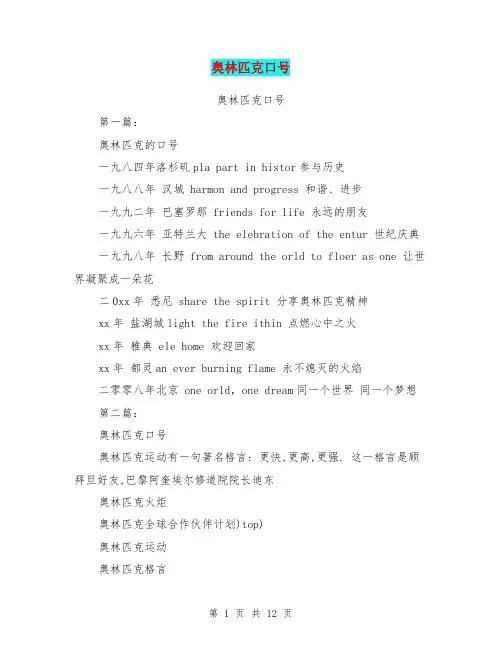 奥林匹克口号

奥林匹克口号

第一篇：

奥林匹克的口号

一九八四年洛杉矶 pla part in histor 参与历史

一九八八年 汉城 harmon and progress 和谐、进步

一九九二年 巴塞罗那 friends for life 永远的朋友

一九九六年 亚特兰大 the elebration of the entur 世纪庆典

一九九八年 长野 from around the orld to floer as one 让世界凝聚成一朵花

二 0xx 年 悉尼 share the spirit 分享奥林匹克精神

xx 年 盐湖城 light the fire ithin 点燃心中之火

xx 年 雅典 ele home 欢迎回家

xx 年 都灵 an ever burning flame 永不熄灭的火焰

二零零八年北京 one orld, one dream 同一个世界 同一个梦想

第二篇：

奥林匹克口号

奥林匹克运动有一句著名格言：更快，更高，更强. 这一格言是顾拜旦好友，巴黎阿奎埃尔修道院院长迪东

奥林匹克火炬

奥林匹克全球合作伙伴计划)top)

奥林匹克运动

奥林匹克格言

第 1 页 共 12 页